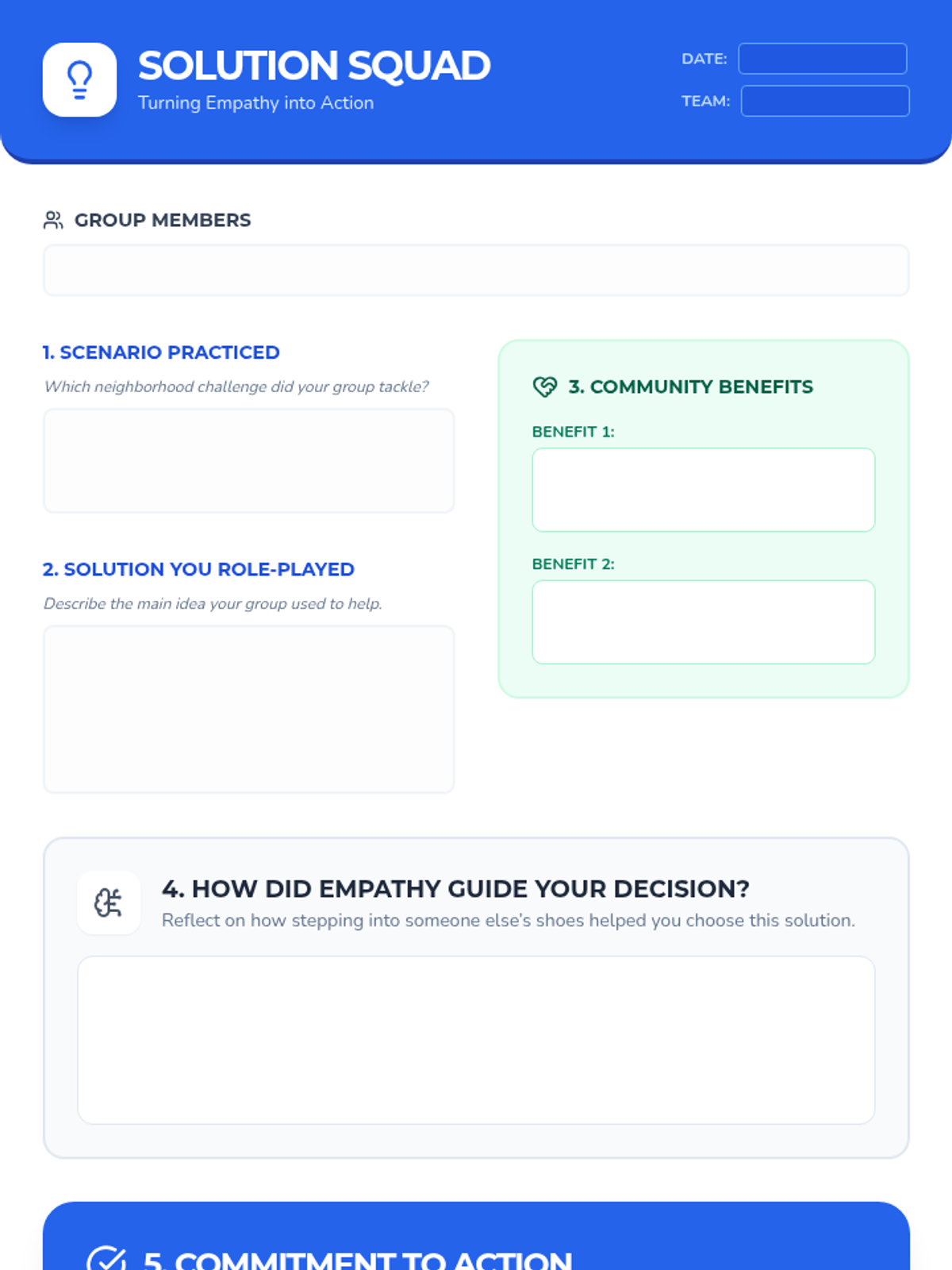 SOLUTION SQUAD
Turning Empathy into Action

DATE: ____
TEAM: ____

GROUP MEMBERS

1. SCENARIO PRACTICED
Which neighborhood challenge did your group tackle?

2. SOLUTION YOU ROLE-PLAYED
Describe the main idea your group used to help.

3. COMMUNITY BENEFITS
BENEFIT 1:
BENEFIT 2:

4. HOW DID EMPATHY GUIDE YOUR DECISION?
Reflect on how stepping into someone else's shoes helped you choose this solution.

5. COMMITMENT TO ACTION